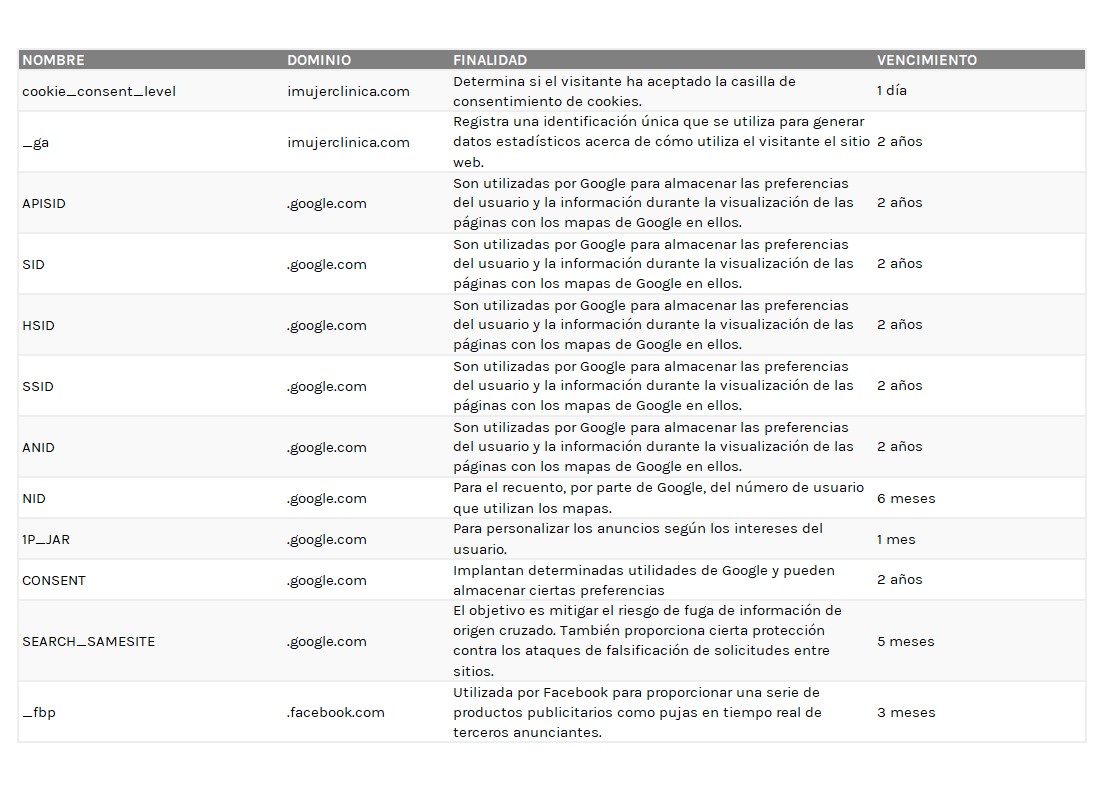 | NOMBRE | DOMINIO | FINALIDAD | VENCIMIENTO |
|---|---|---|---|
| cookie_consent_level | imujerclinica.com | Determina si el visitante ha aceptado la casilla de consentimiento de cookies. | 1 día |
| _ga | imujerclinica.com | Registra una identificación única que se utiliza para generar datos estadísticos acerca de cómo utiliza el visitante el sitio web. | 2 años |
| APISID | .google.com | Son utilizadas por Google para almacenar las preferencias del usuario y la información durante la visualización de las páginas con los mapas de Google en ellos. | 2 años |
| SID | .google.com | Son utilizadas por Google para almacenar las preferencias del usuario y la información durante la visualización de las páginas con los mapas de Google en ellos. | 2 años |
| HSID | .google.com | Son utilizadas por Google para almacenar las preferencias del usuario y la información durante la visualización de las páginas con los mapas de Google en ellos. | 2 años |
| SSID | .google.com | Son utilizadas por Google para almacenar las preferencias del usuario y la información durante la visualización de las páginas con los mapas de Google en ellos. | 2 años |
| ANID | .google.com | Son utilizadas por Google para almacenar las preferencias del usuario y la información durante la visualización de las páginas con los mapas de Google en ellos. | 2 años |
| NID | .google.com | Para el recuento, por parte de Google, del número de usuario que utilizan los mapas. | 6 meses |
| 1P_JAR | .google.com | Para personalizar los anuncios según los intereses del usuario. | 1 mes |
| CONSENT | .google.com | Implantan determinadas utilidades de Google y pueden almacenar ciertas preferencias | 2 años |
| SEARCH_SAMESITE | .google.com | El objetivo es mitigar el riesgo de fuga de información de origen cruzado. También proporciona cierta protección contra los ataques de falsificación de solicitudes entre sitios. | 5 meses |
| _fbp | .facebook.com | Utilizada por Facebook para proporcionar una serie de productos publicitarios como pujas en tiempo real de terceros anunciantes. | 3 meses |